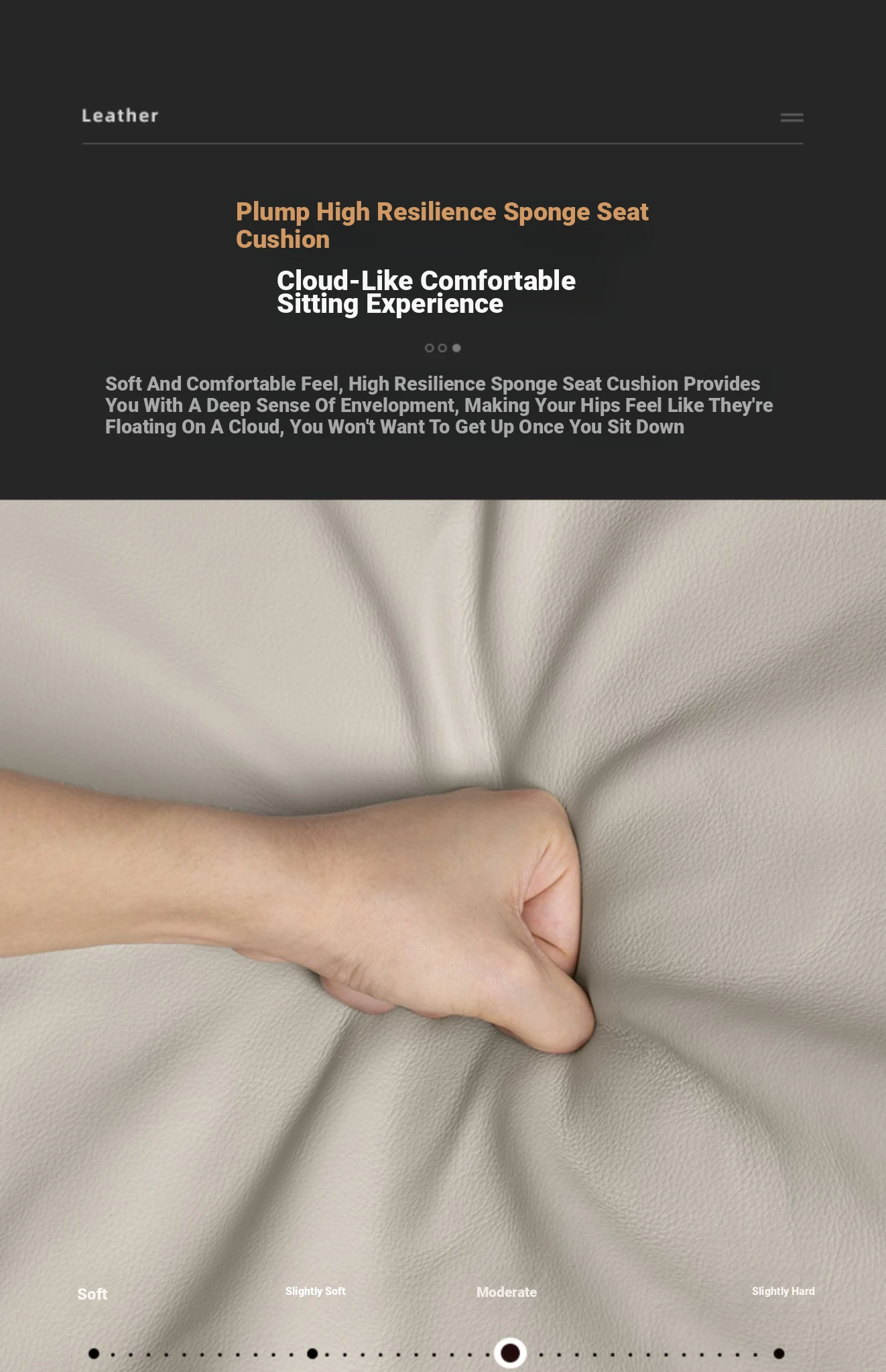 Leather

Plump High Resilience Sponge Seat Cushion

Cloud-Like Comfortable Sitting Experience

Soft And Comfortable Feel, High Resilience Sponge Seat Cushion Provides You With A Deep Sense Of Envelopment, Making Your Hips Feel Like They're Floating On A Cloud, You Won't Want To Get Up Once You Sit Down

Soft

Slightly Soft

Moderate

Slightly Hard